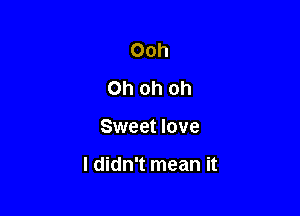 Ooh

Oh oh oh

Sweet love

I didn't mean it